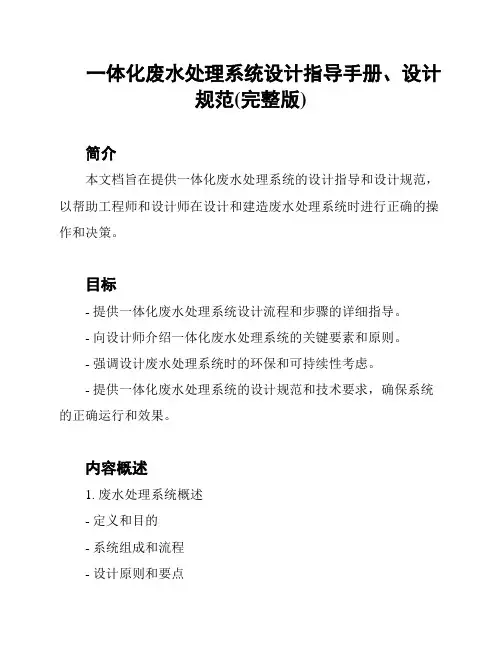 一体化废水处理系统设计指导手册、设计规范(完整版)

简介

本文档旨在提供一体化废水处理系统的设计指导和设计规范，以帮助工程师和设计师在设计和建造废水处理系统时进行正确的操作和决策。

目标

- 提供一体化废水处理系统设计流程和步骤的详细指导。

- 向设计师介绍一体化废水处理系统的关键要素和原则。

- 强调设计废水处理系统时的环保和可持续性考虑。

- 提供一体化废水处理系统的设计规范和技术要求，确保系统的正确运行和效果。

内容概述

1. 废水处理系统概述

- 定义和目的

- 系统组成和流程

- 设计原则和要点